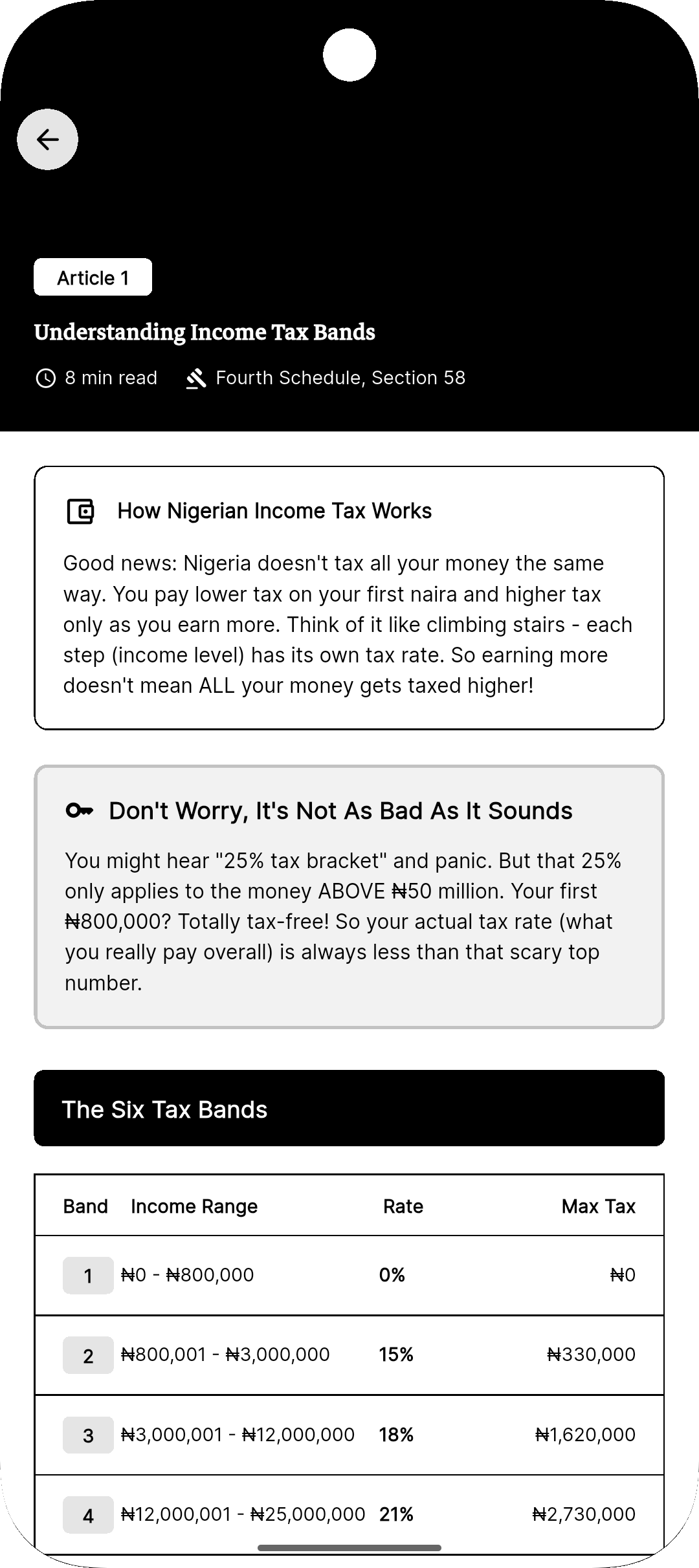 Article 1

Understanding Income Tax Bands

8 min read   Fourth Schedule, Section 58

How Nigerian Income Tax Works

Good news: Nigeria doesn't tax all your money the same way. You pay lower tax on your first naira and higher tax only as you earn more. Think of it like climbing stairs - each step (income level) has its own tax rate. So earning more doesn't mean ALL your money gets taxed higher!

Don't Worry, It's Not As Bad As It Sounds

You might hear "25% tax bracket" and panic. But that 25% only applies to the money ABOVE ₦50 million. Your first ₦800,000? Totally tax-free! So your actual tax rate (what you really pay overall) is always less than that scary top number.

The Six Tax Bands

| Band | Income Range | Rate | Max Tax |
|---|---|---|---|
| 1 | ₦0 - ₦800,000 | 0% | ₦0 |
| 2 | ₦800,001 - ₦3,000,000 | 15% | ₦330,000 |
| 3 | ₦3,000,001 - ₦12,000,000 | 18% | ₦1,620,000 |
| 4 | ₦12,000,001 - ₦25,000,000 | 21% | ₦2,730,000 |